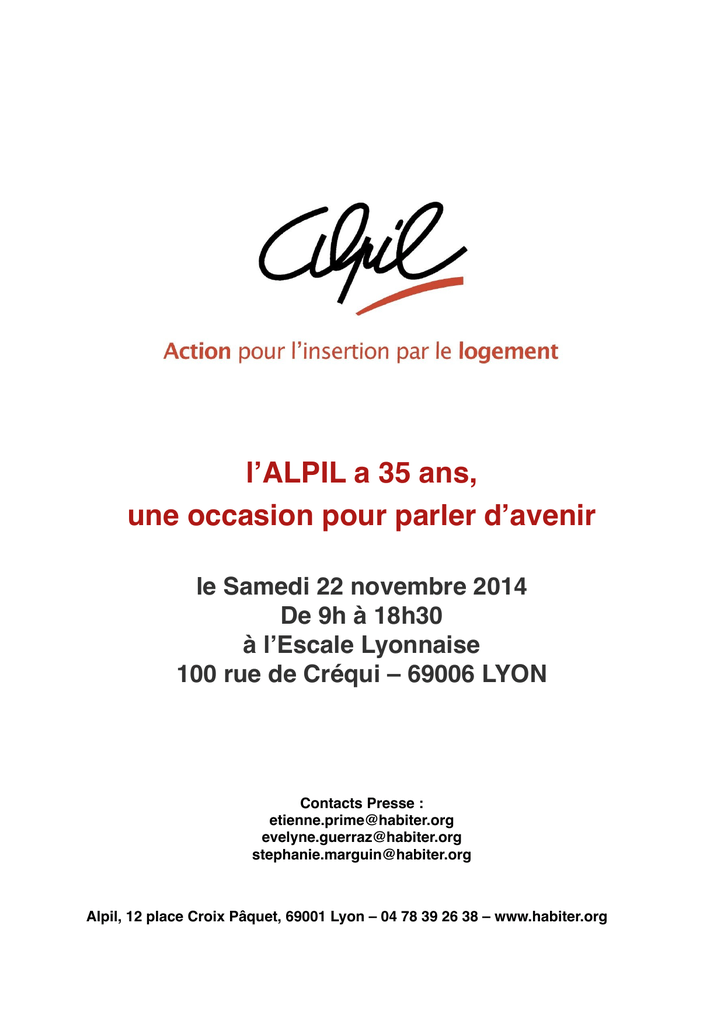 Alpil

Action pour l'insertion par le logement

l'ALPIL a 35 ans,
une occasion pour parler d'avenir

le Samedi 22 novembre 2014
De 9h à 18h30
à l'Escale Lyonnaise
100 rue de Créqui – 69006 LYON

Contacts Presse :
etienne.prime@habiter.org
evelyne.guerraz@habiter.org
stephanie.marguin@habiter.org

Alpil, 12 place Croix Pâquet, 69001 Lyon – 04 78 39 26 38 – www.habiter.org